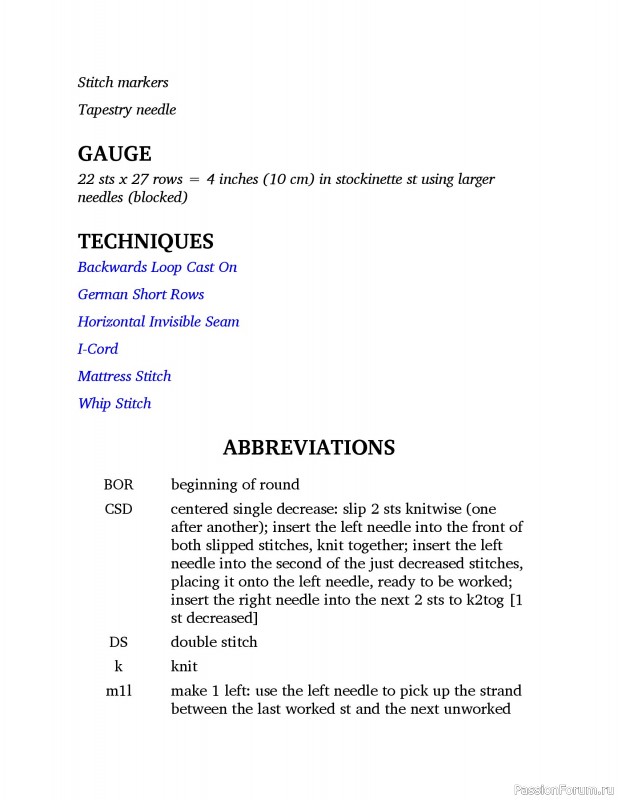 Stitch markers

Tapestry needle

GAUGE

22 sts x 27 rows = 4 inches (10 cm) in stockinette st using larger needles (blocked)

TECHNIQUES

Backwards Loop Cast On

German Short Rows

Horizontal Invisible Seam

I-Cord

Mattress Stitch

Whip Stitch

ABBREVIATIONS

| | |
|---|---|
| BOR | beginning of round |
| CSD | centered single decrease: slip 2 sts knitwise (one after another); insert the left needle into the front of both slipped stitches, knit together; insert the left needle into the second of the just decreased stitches, placing it onto the left needle, ready to be worked; insert the right needle into the next 2 sts to k2tog [1 st decreased] |
| DS | double stitch |
| k | knit |
| m1l | make 1 left: use the left needle to pick up the strand between the last worked st and the next unworked |

PassionForum.ru